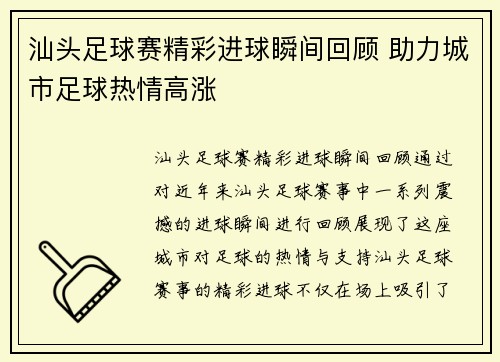 汕头足球赛精彩进球瞬间回顾 助力城市足球热情高涨

汕头足球赛精彩进球瞬间回顾通过对近年来汕头足球赛事中一系列震撼的进球瞬间进行回顾展现了这座城市对足球的热情与支持汕头足球赛事的精彩进球不仅在场上吸引了